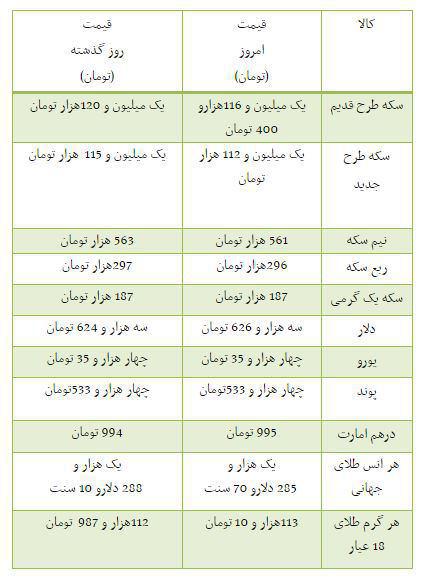 | کالا | قیمت امروز (تومان) | قیمت روز گذشته (تومان) |
|---|---|---|
| سکه طرح قدیم | یک میلیون و 116هزارو 400 تومان | یک میلیون و 120هزار تومان |
| سکه طرح جدید | یک میلیون و 112 هزار تومان | یک میلیون و 115 هزار تومان |
| نیم سکه | 561 هزار تومان | 563 هزار تومان |
| ربع سکه | 296هزار تومان | 297هزار تومان |
| سکه یک گرمی | 187 هزار تومان | 187 هزار تومان |
| دلار | سه هزار و 626 تومان | سه هزار و 624 تومان |
| یورو | چهار هزار و 35 تومان | چهار هزار و 35 تومان |
| پوند | چهار هزار و 533تومان | چهار هزار و 533تومان |
| درهم امارت | 995 تومان | 994 تومان |
| هر انس طلای جهانی | یک هزار و 285 دلارو 70 سنت | یک هزار و 288 دلارو 10 سنت |
| هر گرم طلای 18 عیار | 113هزار و 10 تومان | 112هزار و 987 تومان |